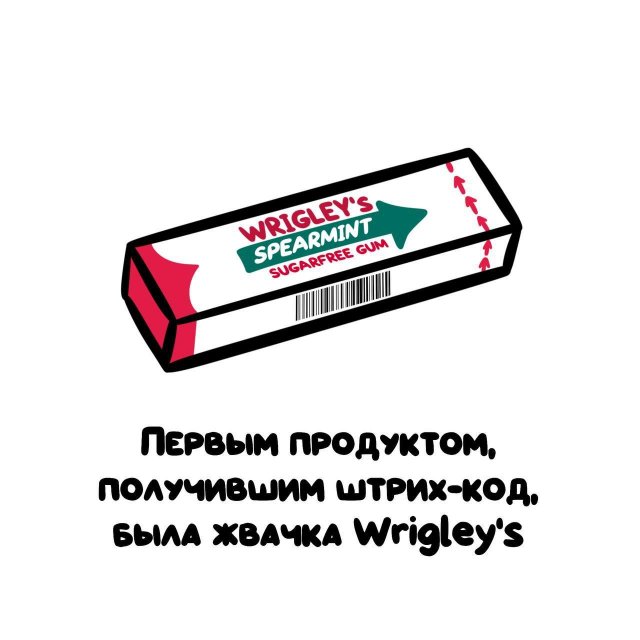 WRIGLEY'S
SPEARMINT
SUGARFREE GUM

Первым продуктом, получившим штрих-код, была жвачка Wrigley's